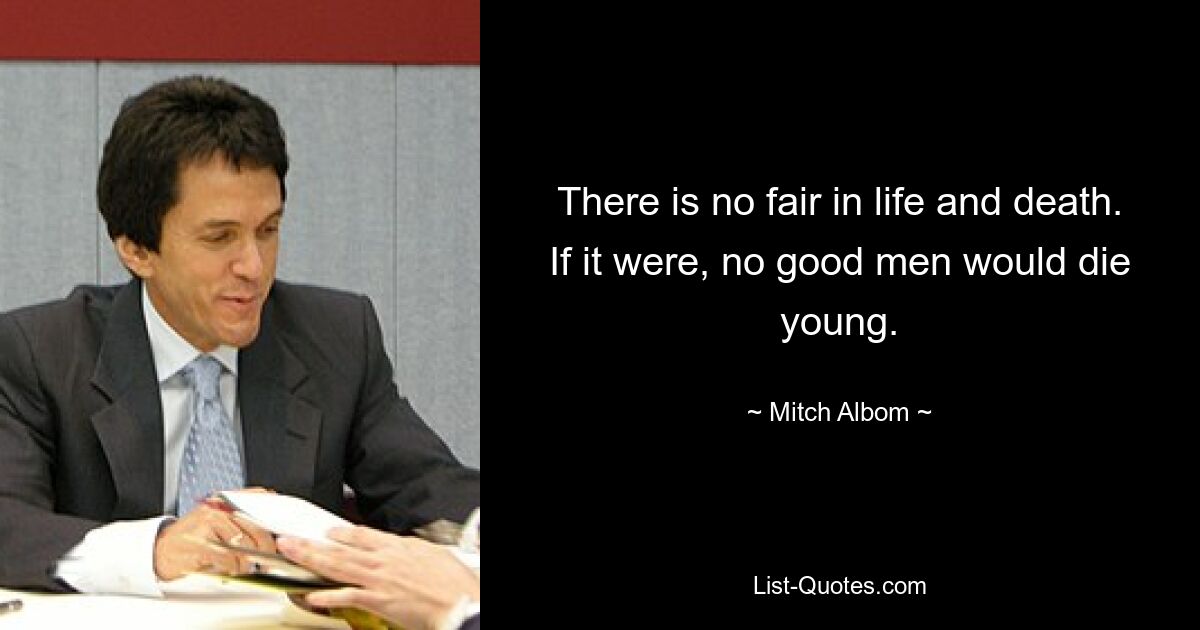 There is no fair in life and death. If it were, no good men would die young.

~ Mitch Albom ~

List-Quotes.com